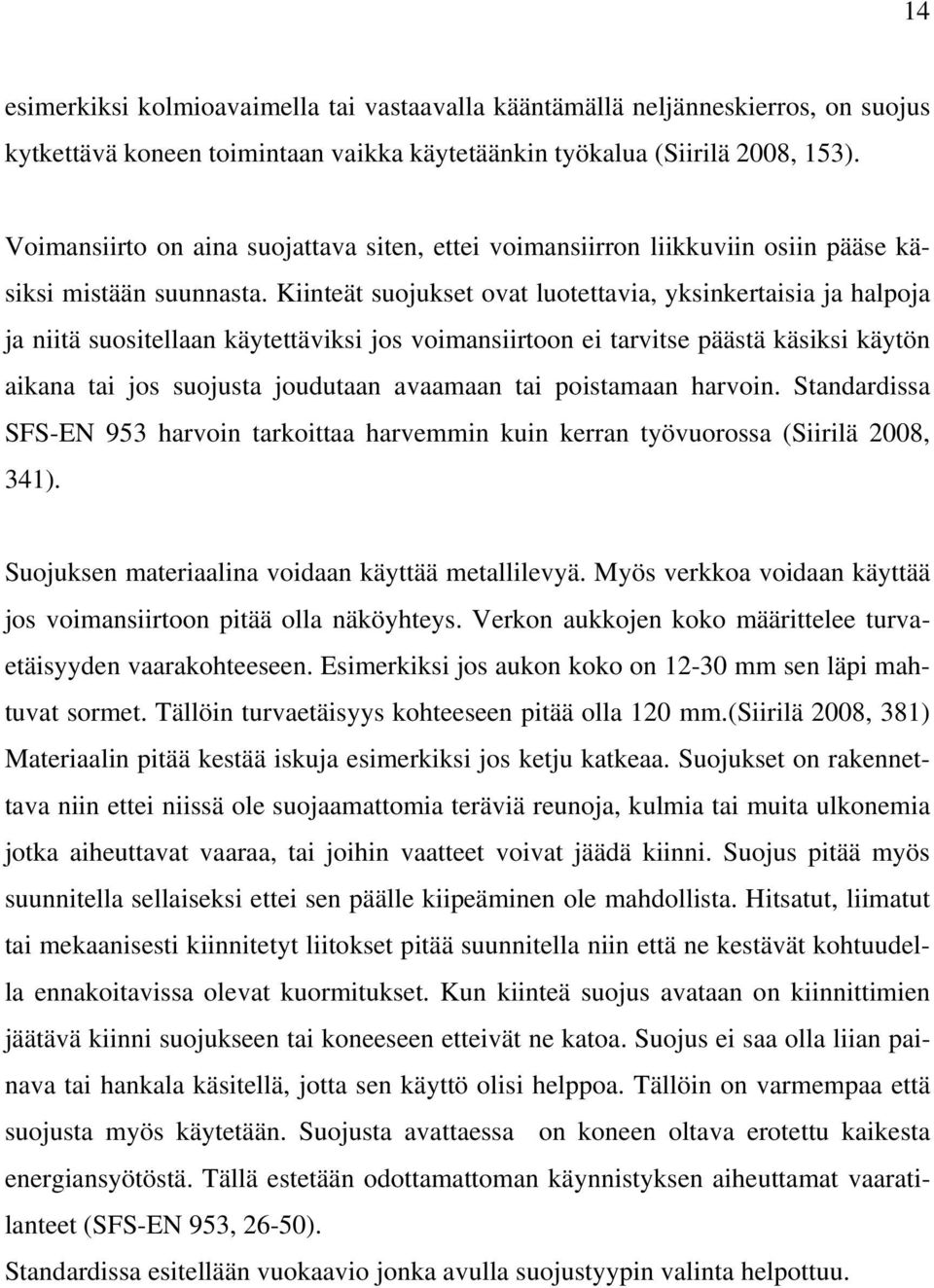 14

esimerkiksi kolmioavaimella tai vastaavalla kääntämällä neljänneskierros, on suojus kytkettävä koneen toimintaan vaikka käytetäänkin työkalua (Siirilä 2008, 153).

Voimansiirto on aina suojattava siten, ettei voimansiirron liikkuviin osiin pääse käsiksi mistään suunnasta. Kiinteät suojukset ovat luotettavia, yksinkertaisia ja halpoja ja niitä suositellaan käytettäviksi jos voimansiirtoon ei tarvitse päästä käsiksi käytön aikana tai jos suojusta joudutaan avaamaan tai poistamaan harvoin. Standardissa SFS-EN 953 harvoin tarkoittaa harvemmin kuin kerran työvuorossa (Siirilä 2008, 341).

Suojuksen materiaalina voidaan käyttää metallilevyä. Myös verkkoa voidaan käyttää jos voimansiirtoon pitää olla näköyhteys. Verkon aukkojen koko määrittelee turvaetäisyyden vaarakohteeseen. Esimerkiksi jos aukon koko on 12-30 mm sen läpi mahtuvat sormet. Tällöin turvaetäisyys kohteeseen pitää olla 120 mm.(Siirilä 2008, 381) Materiaalin pitää kestää iskuja esimerkiksi jos ketju katkeaa. Suojukset on rakennettava niin ettei niissä ole suojaamattomia teräviä reunoja, kulmia tai muita ulkonemia jotka aiheuttavat vaaraa, tai joihin vaatteet voivat jäädä kiinni. Suojus pitää myös suunnitella sellaiseksi ettei sen päälle kiipeäminen ole mahdollista. Hitsatut, liimatut tai mekaanisesti kiinnitetyt liitokset pitää suunnitella niin että ne kestävät kohtuudella ennakoitavissa olevat kuormitukset. Kun kiinteä suojus avataan on kiinnittimien jäätävä kiinni suojukseen tai koneeseen etteivät ne katoa. Suojus ei saa olla liian painava tai hankala käsitellä, jotta sen käyttö olisi helppoa. Tällöin on varmempaa että suojusta myös käytetään. Suojusta avattaessa on koneen oltava erotettu kaikesta energiansyötöstä. Tällä estetään odottamattoman käynnistyksen aiheuttamat vaaratilanteet (SFS-EN 953, 26-50).
Standardissa esitellään vuokaavio jonka avulla suojustyypin valinta helpottuu.